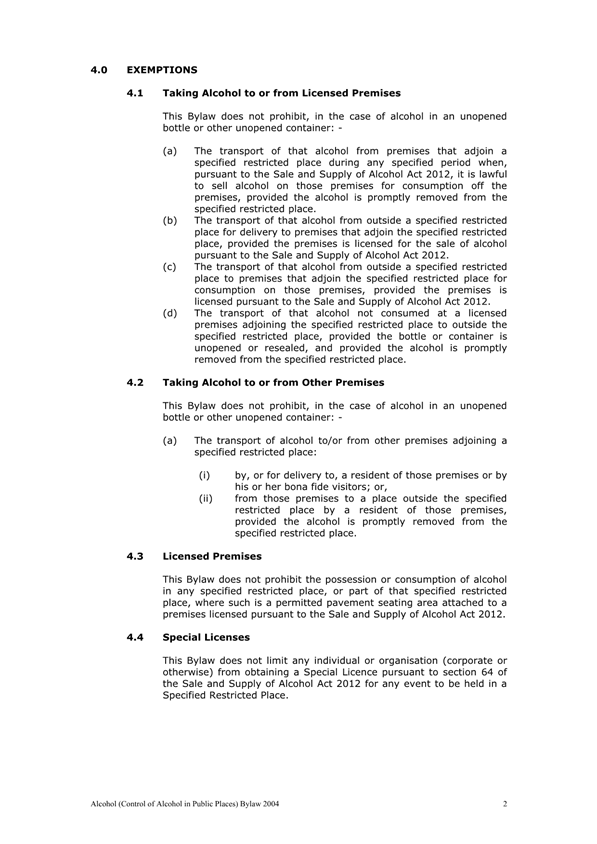 4.0 EXEMPTIONS

4.1 Taking Alcohol to or from Licensed Premises

This Bylaw does not prohibit, in the case of alcohol in an unopened bottle or other unopened container: -

(a) The transport of that alcohol from premises that adjoin a specified restricted place during any specified period when, pursuant to the Sale and Supply of Alcohol Act 2012, it is lawful to sell alcohol on those premises for consumption off the premises, provided the alcohol is promptly removed from the specified restricted place.

(b) The transport of that alcohol from outside a specified restricted place for delivery to premises that adjoin the specified restricted place, provided the premises is licensed for the sale of alcohol pursuant to the Sale and Supply of Alcohol Act 2012.

(c) The transport of that alcohol from outside a specified restricted place to premises that adjoin the specified restricted place for consumption on those premises, provided the premises is licensed pursuant to the Sale and Supply of Alcohol Act 2012.

(d) The transport of that alcohol not consumed at a licensed premises adjoining the specified restricted place to outside the specified restricted place, provided the bottle or container is unopened or resealed, and provided the alcohol is promptly removed from the specified restricted place.

4.2 Taking Alcohol to or from Other Premises

This Bylaw does not prohibit, in the case of alcohol in an unopened bottle or other unopened container: -

(a) The transport of alcohol to/or from other premises adjoining a specified restricted place:

(i) by, or for delivery to, a resident of those premises or by his or her bona fide visitors; or,

(ii) from those premises to a place outside the specified restricted place by a resident of those premises, provided the alcohol is promptly removed from the specified restricted place.

4.3 Licensed Premises

This Bylaw does not prohibit the possession or consumption of alcohol in any specified restricted place, or part of that specified restricted place, where such is a permitted pavement seating area attached to a premises licensed pursuant to the Sale and Supply of Alcohol Act 2012.

4.4 Special Licenses

This Bylaw does not limit any individual or organisation (corporate or otherwise) from obtaining a Special Licence pursuant to section 64 of the Sale and Supply of Alcohol Act 2012 for any event to be held in a Specified Restricted Place.

Alcohol (Control of Alcohol in Public Places) Bylaw 2004 2